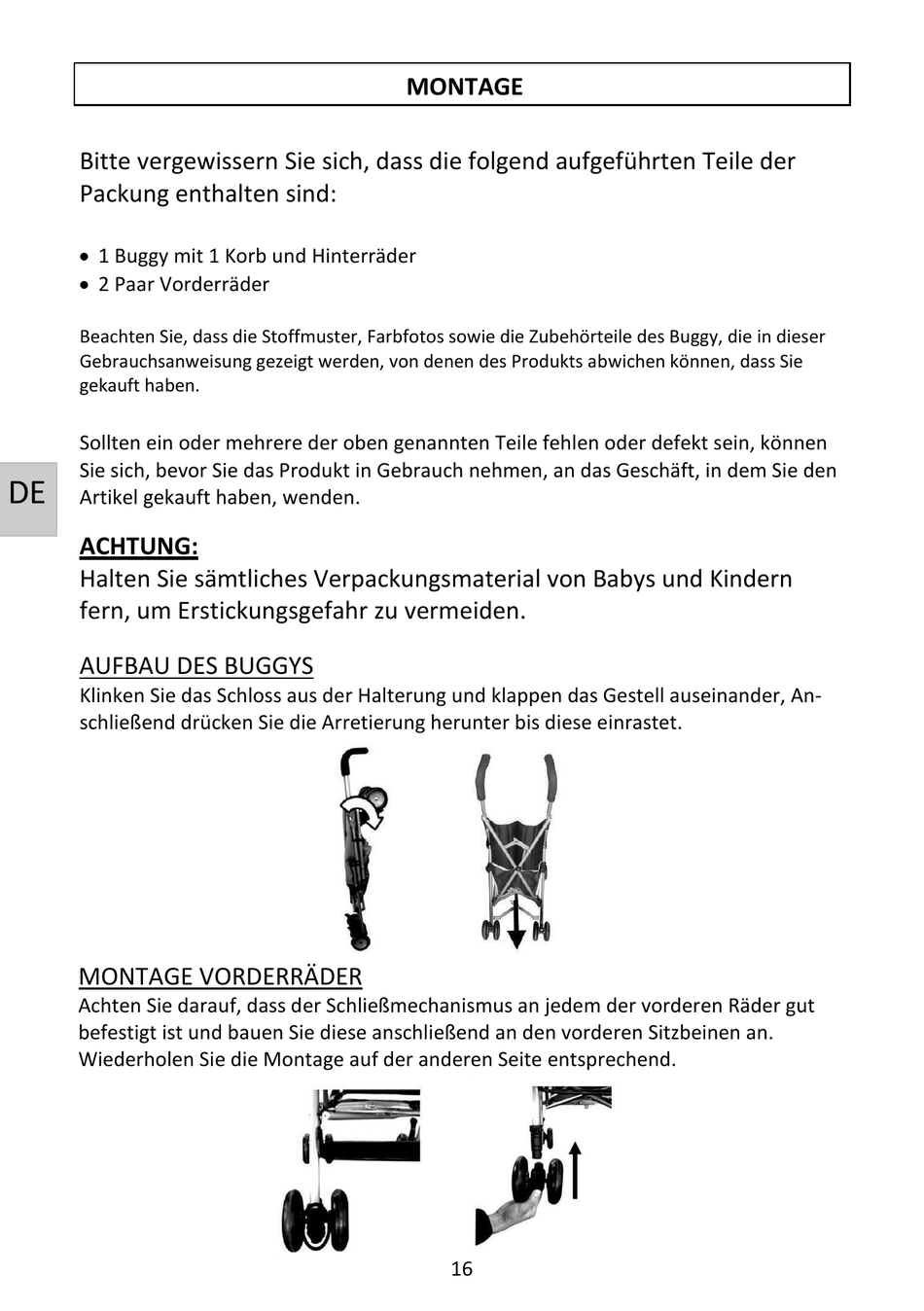 MONTAGE

Bitte vergewissern Sie sich, dass die folgend aufgeführten Teile der Packung enthalten sind:

• 1 Buggy mit 1 Korb und Hinterräder
• 2 Paar Vorderräder

Beachten Sie, dass die Stoffmuster, Farbfotos sowie die Zubehörteile des Buggy, die in dieser Gebrauchsanweisung gezeigt werden, von denen des Produkts abwichen können, dass Sie gekauft haben.

Sollten ein oder mehrere der oben genannten Teile fehlen oder defekt sein, können Sie sich, bevor Sie das Produkt in Gebrauch nehmen, an das Geschäft, in dem Sie den Artikel gekauft haben, wenden.

DE

ACHTUNG:
Halten Sie sämtliches Verpackungsmaterial von Babys und Kindern fern, um Erstickungsgefahr zu vermeiden.

AUFBAU DES BUGGYS
Klinken Sie das Schloss aus der Halterung und klappen das Gestell auseinander, Anschließend drücken Sie die Arretierung herunter bis diese einrastet.

MONTAGE VORDERRÄDER
Achten Sie darauf, dass der Schließmechanismus an jedem der vorderen Räder gut befestigt ist und bauen Sie diese anschließend an den vorderen Sitzbeinen an. Wiederholen Sie die Montage auf der anderen Seite entsprechend.

16